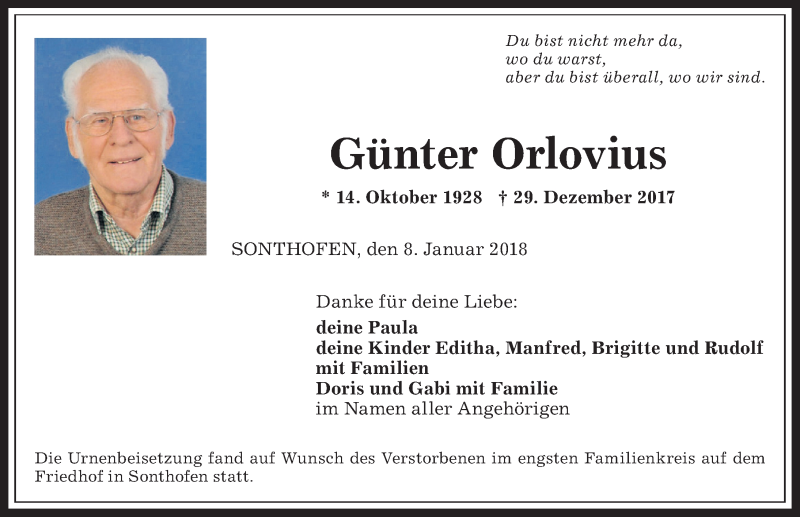 Du bist nicht mehr da,
wo du warst,
aber du bist überall, wo wir sind.

Günter Orlovius

* 14. Oktober 1928 † 29. Dezember 2017

SONTHOFEN, den 8. Januar 2018

Danke für deine Liebe:

deine Paula
deine Kinder Editha, Manfred, Brigitte und Rudolf mit Familien
Doris und Gabi mit Familie
im Namen aller Angehörigen

Die Urnenbeisetzung fand auf Wunsch des Verstorbenen im engsten Familienkreis auf dem Friedhof in Sonthofen statt.